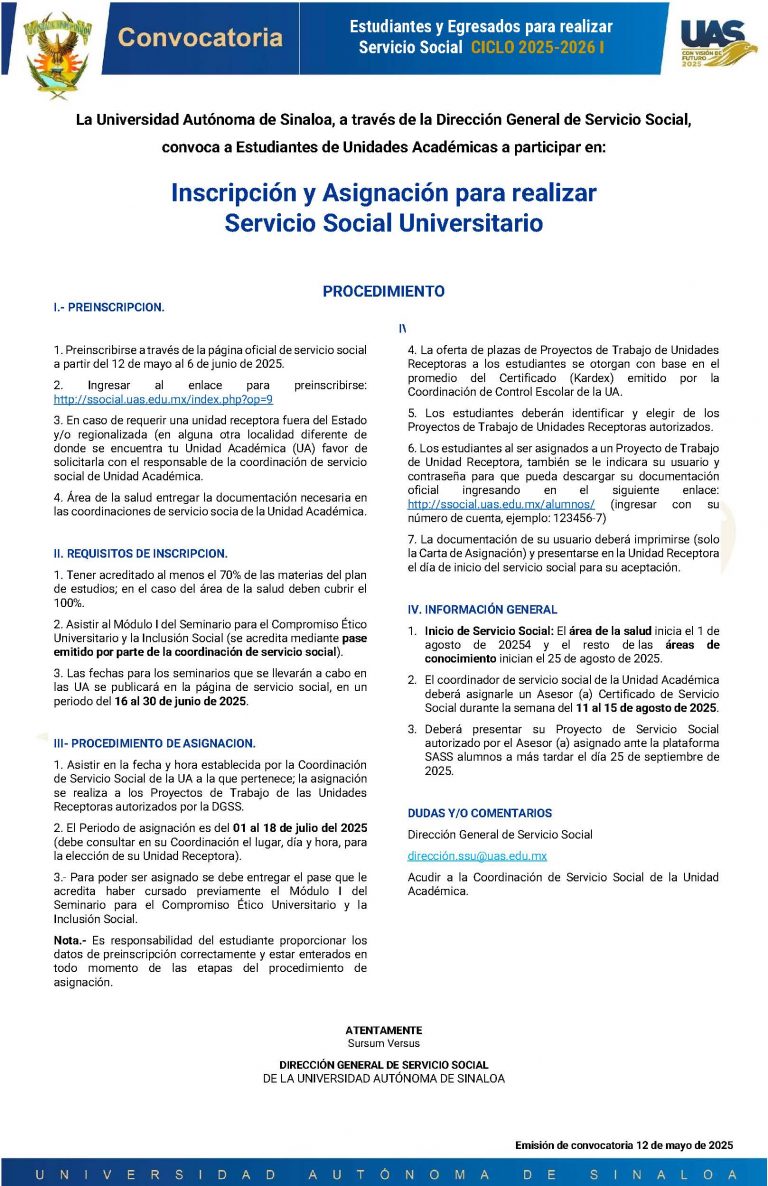 Convocatoria

Estudiantes y Egresados para realizar Servicio Social CICLO 2025-2026 I

UAS CON VISIÓN DE FUTURO 2025

La Universidad Autónoma de Sinaloa, a través de la Dirección General de Servicio Social, convoca a Estudiantes de Unidades Académicas a participar en:

Inscripción y Asignación para realizar Servicio Social Universitario

PROCEDIMIENTO

I.- PREINSCRIPCION.

1. Preinscribirse a través de la página oficial de servicio social a partir del 12 de mayo al 6 de junio de 2025.

2. Ingresar al enlace para preinscribirse: http://ssocial.uas.edu.mx/index.php?op=9

3. En caso de requerir una unidad receptora fuera del Estado y/o regionalizada (en alguna otra localidad diferente de donde se encuentra tu Unidad Académica (UA) favor de solicitarla con el responsable de la coordinación de servicio social de Unidad Académica.

4. Área de la salud entregar la documentación necesaria en las coordinaciones de servicio socia de la Unidad Académica.

II. REQUISITOS DE INSCRIPCION.

1. Tener acreditado al menos el 70% de las materias del plan de estudios; en el caso del área de la salud deben cubrir el 100%.

2. Asistir al Módulo I del Seminario para el Compromiso Ético Universitario y la Inclusión Social (se acredita mediante pase emitido por parte de la coordinación de servicio social).

3. Las fechas para los seminarios que se llevarán a cabo en las UA se publicará en la página de servicio social, en un periodo del 16 al 30 de junio de 2025.

III- PROCEDIMIENTO DE ASIGNACION.

1. Asistir en la fecha y hora establecida por la Coordinación de Servicio Social de la UA a la que pertenece; la asignación se realiza a los Proyectos de Trabajo de las Unidades Receptoras autorizados por la DGSS.

2. El Periodo de asignación es del 01 al 18 de julio del 2025 (debe consultar en su Coordinación el lugar, día y hora, para la elección de su Unidad Receptora).

3.- Para poder ser asignado se debe entregar el pase que le acredita haber cursado previamente el Módulo I del Seminario para el Compromiso Ético Universitario y la Inclusión Social.

Nota.- Es responsabilidad del estudiante proporcionar los datos de preinscripción correctamente y estar enterados en todo momento de las etapas del procedimiento de asignación.

I\

4. La oferta de plazas de Proyectos de Trabajo de Unidades Receptoras a los estudiantes se otorgan con base en el promedio del Certificado (Kardex) emitido por la Coordinación de Control Escolar de la UA.

5. Los estudiantes deberán identificar y elegir de los Proyectos de Trabajo de Unidades Receptoras autorizados.

6. Los estudiantes al ser asignados a un Proyecto de Trabajo de Unidad Receptora, también se le indicara su usuario y contraseña para que pueda descargar su documentación oficial ingresando en el siguiente enlace: http://ssocial.uas.edu.mx/alumnos/ (ingresar con su número de cuenta, ejemplo: 123456-7)

7. La documentación de su usuario deberá imprimirse (solo la Carta de Asignación) y presentarse en la Unidad Receptora el día de inicio del servicio social para su aceptación.

IV. INFORMACIÓN GENERAL

1. Inicio de Servicio Social: El área de la salud inicia el 1 de agosto de 20254 y el resto de las áreas de conocimiento inician el 25 de agosto de 2025.

2. El coordinador de servicio social de la Unidad Académica deberá asignarle un Asesor (a) Certificado de Servicio Social durante la semana del 11 al 15 de agosto de 2025.

3. Deberá presentar su Proyecto de Servicio Social autorizado por el Asesor (a) asignado ante la plataforma SASS alumnos a más tardar el día 25 de septiembre de 2025.

DUDAS Y/O COMENTARIOS

Dirección General de Servicio Social

dirección.ssu@uas.edu.mx

Acudir a la Coordinación de Servicio Social de la Unidad Académica.

ATENTAMENTE
Sursum Versus

DIRECCIÓN GENERAL DE SERVICIO SOCIAL
DE LA UNIVERSIDAD AUTÓNOMA DE SINALOA

Emisión de convocatoria 12 de mayo de 2025

UNIVERSIDAD AUTÓNOMA DE SINALOA